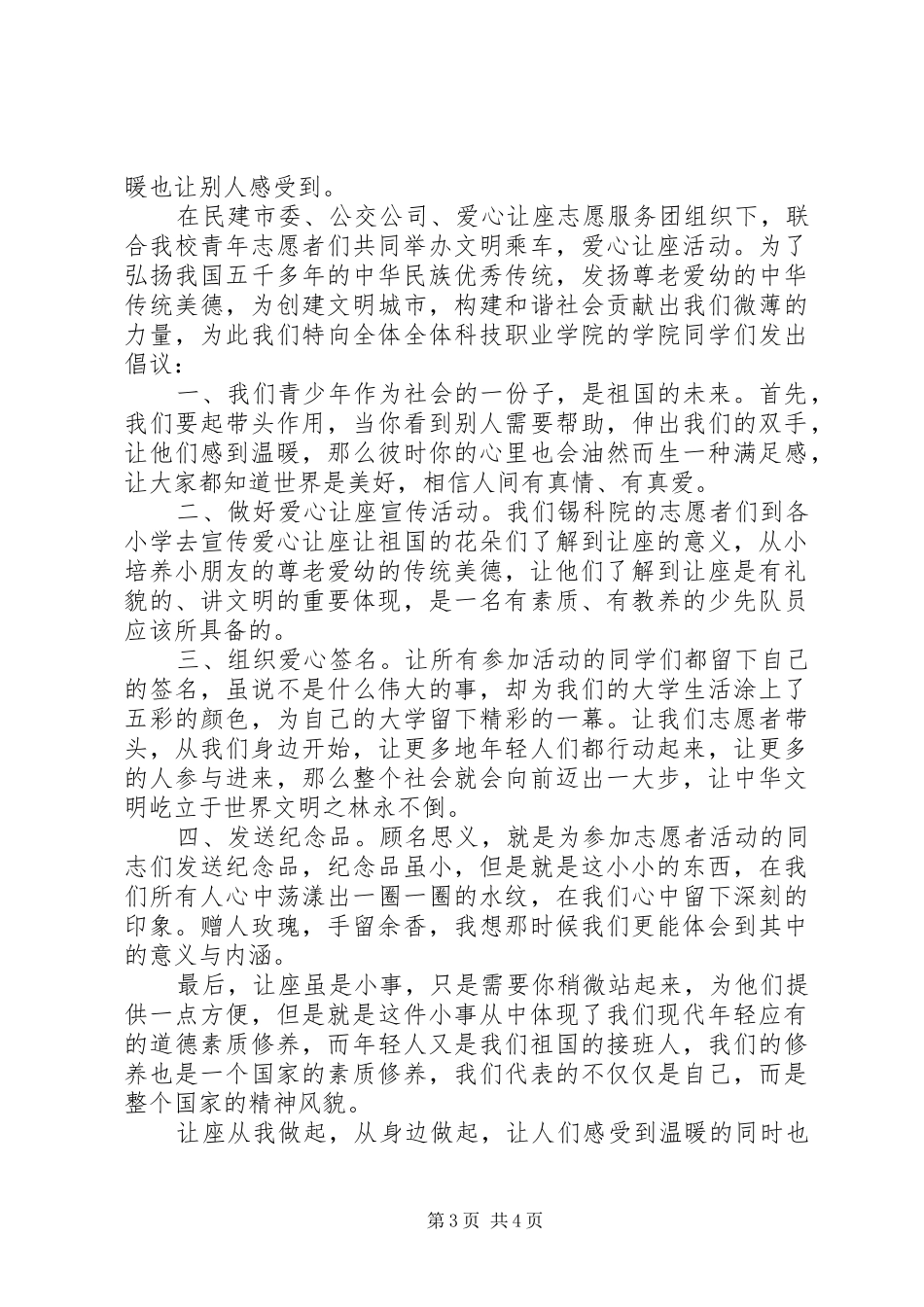 暖也让别人感受到。

在民建市委、公交公司、爱心让座志愿服务团组织下，联合我校青年志愿者们共同举办文明乘车，爱心让座活动。为了弘扬我国五千多年的中华民族优秀传统，发扬尊老爱幼的中华传统美德，为创建文明城市，构建和谐社会贡献出我们微薄的力量，为此我们特向全体全体科技职业学院的学院同学们发出倡议：

一、我们青少年作为社会的一份子，是祖国的未来。首先，我们要起带头作用，当你看到别人需要帮助，伸出我们的双手，让他们感到温暖，那么彼时你的心里也会油然而生一种满足感，让大家都知道世界是美好，相信人间有真情、有真爱。

二、做好爱心让座宣传活动。我们锡科院的志愿者们到各小学去宣传爱心让座让祖国的花朵们了解到让座的意义，从小培养小朋友的尊老爱幼的传统美德，让他们了解到让座是有礼貌的、讲文明的重要体现，是一名有素质、有教养的少先队员应该所具备的。

三、组织爱心签名。让所有参加活动的同学们都留下自己的签名，虽说不是什么伟大的事，却为我们的大学生活涂上了五彩的颜色，为自己的大学留下精彩的一幕。让我们志愿者带头，从我们身边开始，让更多地年轻人们都行动起来，让更多的人参与进来，那么整个社会就会向前迈出一大步，让中华文明屹立于世界文明之林永不倒。

四、发送纪念品。顾名思义，就是为参加志愿者活动的同志们发送纪念品，纪念品虽小，但是就是这小小的东西，在我们所有人心中荡漾出一圈一圈的水纹，在我们心中留下深刻的印象。赠人玫瑰，手留余香，我想那时候我们更能体会到其中的意义与内涵。

最后，让座虽是小事，只是需要你稍微站起来，为他们提供一点方便，但是就是这件小事从中体现了我们现代年轻应有的道德素质修养，而年轻人又是我们祖国的接班人，我们的修养也是一个国家的素质修养，我们代表的不仅仅是自己，而是整个国家的精神风貌。

让座从我做起，从身边做起，让人们感受到温暖的同时也

第3页 共4页